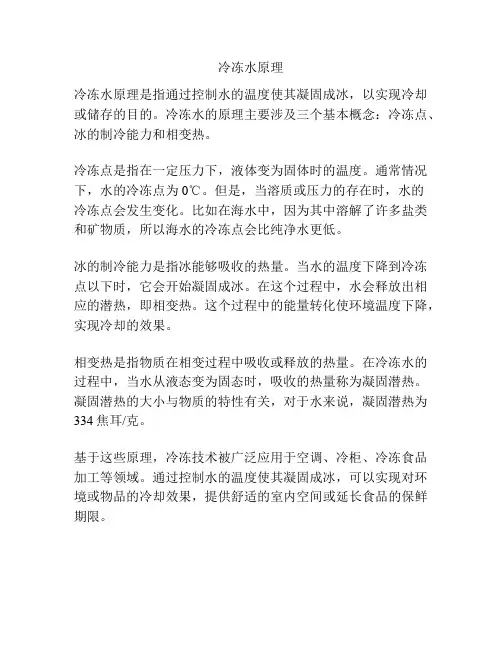 冷冻水原理

冷冻水原理是指通过控制水的温度使其凝固成冰，以实现冷却或储存的目的。冷冻水的原理主要涉及三个基本概念：冷冻点、冰的制冷能力和相变热。

冷冻点是指在一定压力下，液体变为固体时的温度。通常情况下，水的冷冻点为 0℃。但是，当溶质或压力的存在时，水的冷冻点会发生变化。比如在海水中，因为其中溶解了许多盐类和矿物质，所以海水的冷冻点会比纯净水更低。

冰的制冷能力是指冰能够吸收的热量。当水的温度下降到冷冻点以下时，它会开始凝固成冰。在这个过程中，水会释放出相应的潜热，即相变热。这个过程中的能量转化使环境温度下降，实现冷却的效果。

相变热是指物质在相变过程中吸收或释放的热量。在冷冻水的过程中，当水从液态变为固态时，吸收的热量称为凝固潜热。凝固潜热的大小与物质的特性有关，对于水来说，凝固潜热为 334 焦耳/克。

基于这些原理，冷冻技术被广泛应用于空调、冷柜、冷冻食品加工等领域。通过控制水的温度使其凝固成冰，可以实现对环境或物品的冷却效果，提供舒适的室内空间或延长食品的保鲜期限。